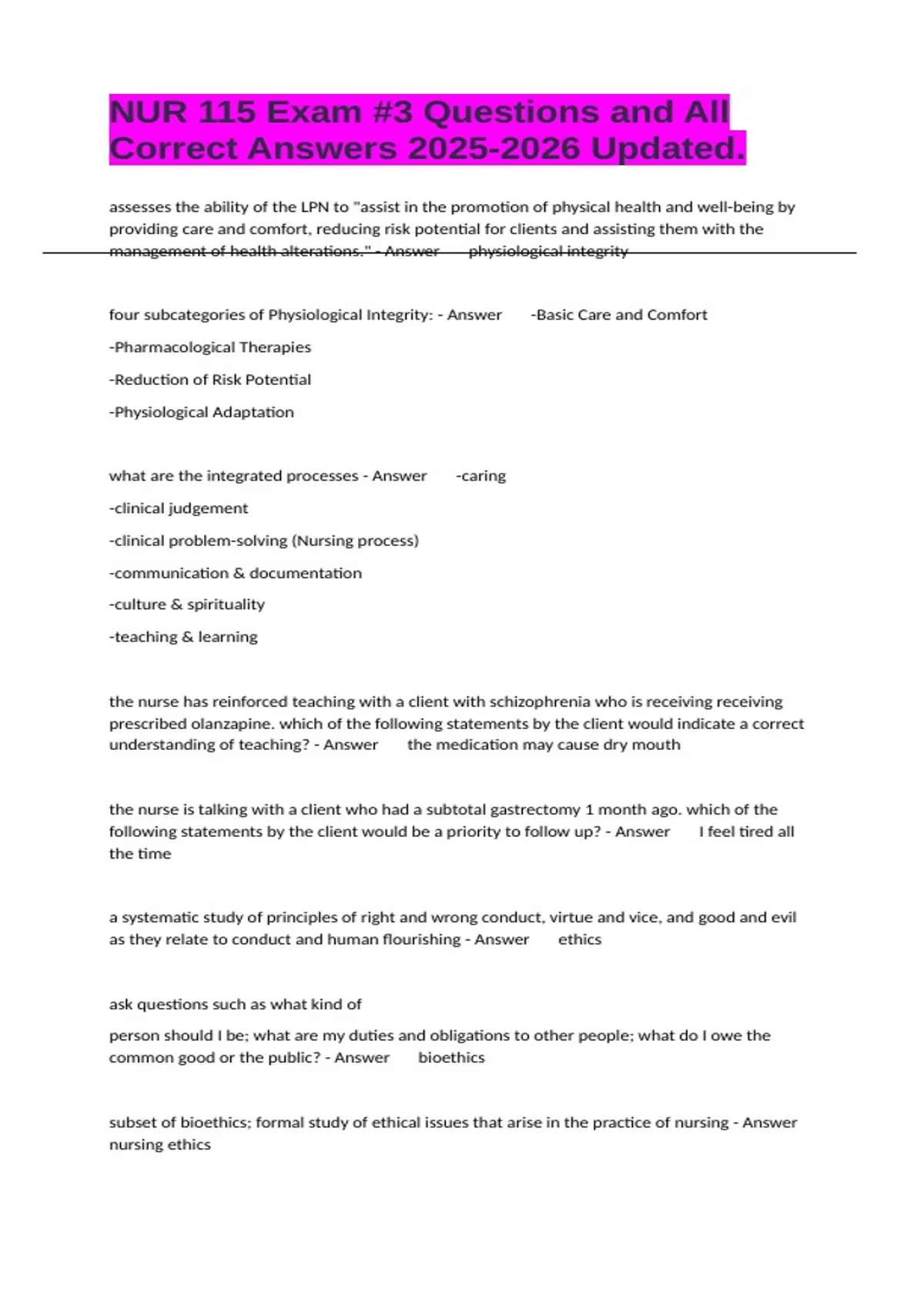 NUR 115 Exam #3 Questions and All Correct Answers 2025-2026 Updated.

assesses the ability of the LPN to "assist in the promotion of physical health and well-being by providing care and comfort, reducing risk potential for clients and assisting them with the management of health alterations." - Answer physiological integrity

four subcategories of Physiological Integrity: - Answer -Basic Care and Comfort

-Pharmacological Therapies

-Reduction of Risk Potential

-Physiological Adaptation

what are the integrated processes - Answer -caring

-clinical judgement

-clinical problem-solving (Nursing process)

-communication & documentation

-culture & spirituality

-teaching & learning

the nurse has reinforced teaching with a client with schizophrenia who is receiving receiving prescribed olanzapine. which of the following statements by the client would indicate a correct understanding of teaching? - Answer the medication may cause dry mouth

the nurse is talking with a client who had a subtotal gastrectomy 1 month ago. which of the following statements by the client would be a priority to follow up? - Answer I feel tired all the time

a systematic study of principles of right and wrong conduct, virtue and vice, and good and evil as they relate to conduct and human flourishing - Answer ethics

ask questions such as what kind of

person should I be; what are my duties and obligations to other people; what do I owe the common good or the public? - Answer bioethics

subset of bioethics; formal study of ethical issues that arise in the practice of nursing - Answer nursing ethics